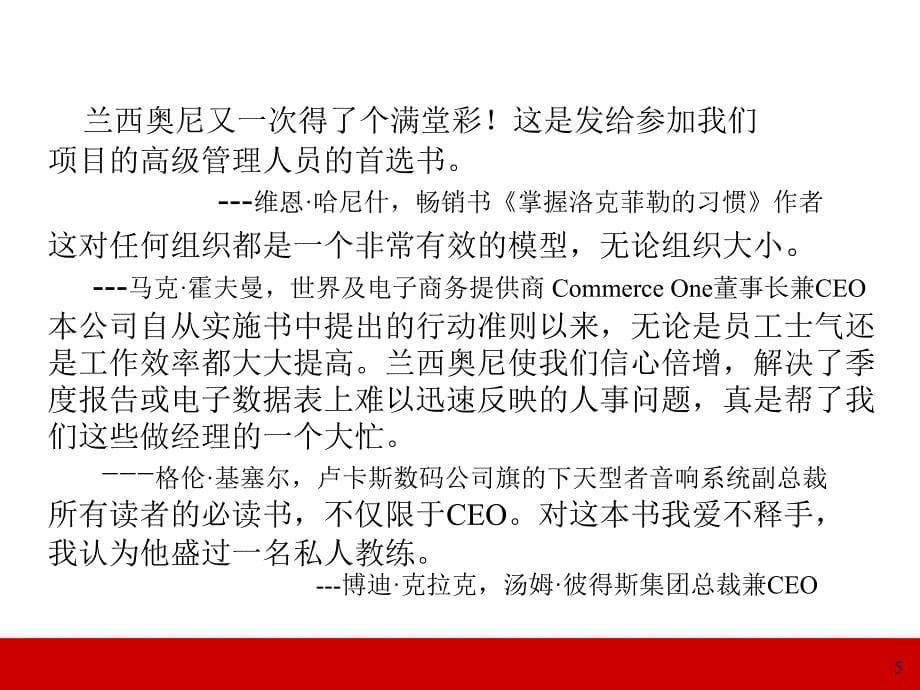 兰西奥尼又一次得了个满堂彩！这是发给参加我们项目的高级管理人员的首选书。

---维恩·哈尼什，畅销书《掌握洛克菲勒的习惯》作者

这对任何组织都是一个非常有效的模型，无论组织大小。

---马克·霍夫曼，世界及电子商务提供商 Commerce One董事长兼CEO

本公司自从实施书中提出的行动准则以来，无论是员工士气还是工作效率都大大提高。兰西奥尼使我们信心倍增，解决了季度报告或电子数据表上难以迅速反映的人事问题，真是帮了我们这些做经理的一个大忙。

———格伦·基塞尔，卢卡斯数码公司旗的下天型者音响系统副总裁

所有读者的必读书，不仅限于CEO。对这本书我爱不释手，我认为他盛过一名私人教练。

---博迪·克拉克，汤姆·彼得斯集团总裁兼CEO

5